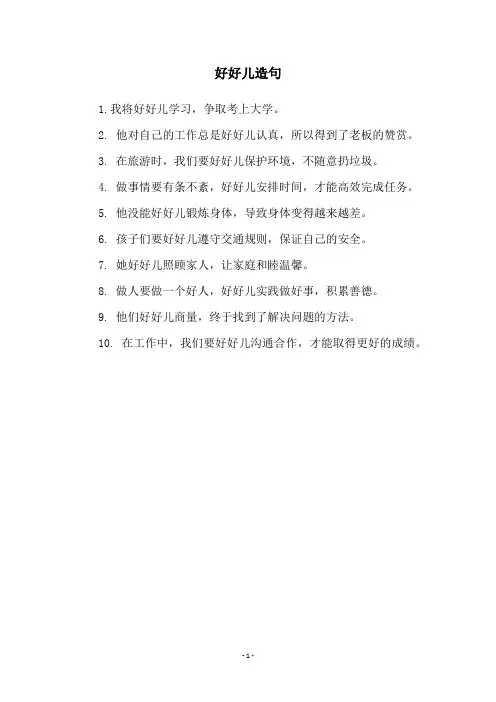 好好儿造句

1. 我将好好儿学习，争取考上大学。

2. 他对自己的工作总是好好儿认真，所以得到了老板的赞赏。

3. 在旅游时，我们要好好儿保护环境，不随意扔垃圾。

4. 做事情要有条不紊，好好儿安排时间，才能高效完成任务。

5. 他没能好好儿锻炼身体，导致身体变得越来越差。

6. 孩子们要好好儿遵守交通规则，保证自己的安全。

7. 她好好儿照顾家人，让家庭和睦温馨。

8. 做人要做一个好人，好好儿实践做好事，积累善德。

9. 他们好好儿商量，终于找到了解决问题的方法。

10. 在工作中，我们要好好儿沟通合作，才能取得更好的成绩。

- 1 -